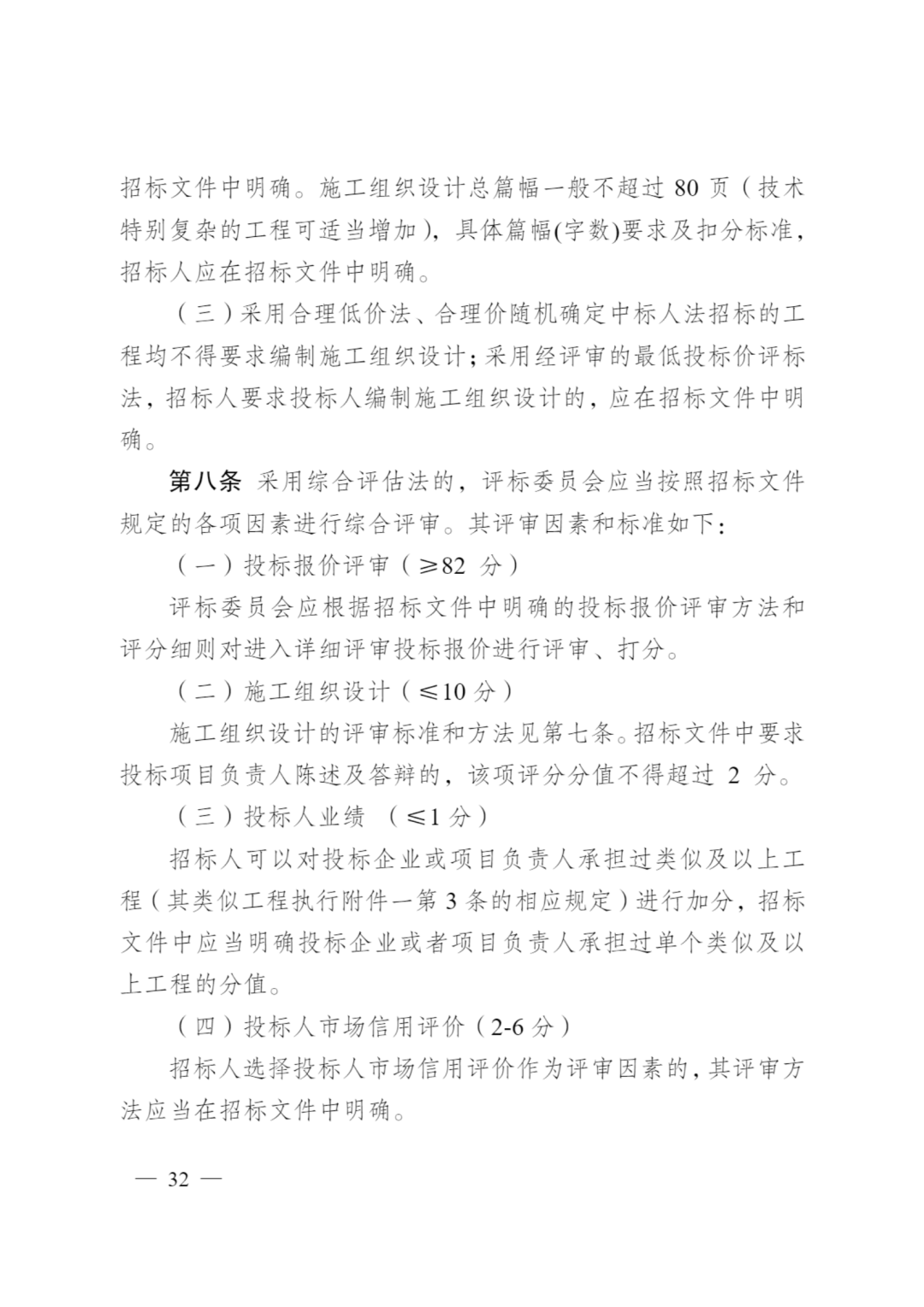 招标文件中明确。施工组织设计总篇幅一般不超过 80 页（技术特别复杂的工程可适当增加），具体篇幅(字数)要求及扣分标准，招标人应在招标文件中明确。

（三）采用合理低价法、合理价随机确定中标人法招标的工程均不得要求编制施工组织设计；采用经评审的最低投标价评标法，招标人要求投标人编制施工组织设计的，应在招标文件中明确。

第八条 采用综合评估法的，评标委员会应当按照招标文件规定的各项因素进行综合评审。其评审因素和标准如下：

（一）投标报价评审（≥82 分）

评标委员会应根据招标文件中明确的投标报价评审方法和评分细则对进入详细评审投标报价进行评审、打分。

（二）施工组织设计（≤10 分）

施工组织设计的评审标准和方法见第七条。招标文件中要求投标项目负责人陈述及答辩的，该项评分分值不得超过 2 分。

（三）投标人业绩 （≤1 分）

招标人可以对投标企业或项目负责人承担过类似及以上工程（其类似工程执行附件一第 3 条的相应规定）进行加分，招标文件中应当明确投标企业或者项目负责人承担过单个类似及以上工程的分值。

（四）投标人市场信用评价（2-6 分）

招标人选择投标人市场信用评价作为评审因素的，其评审方法应当在招标文件中明确。

— 32 —